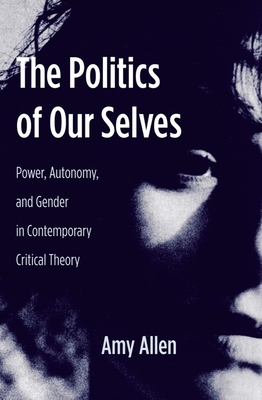 The Politics of Our Selves

Power, Autonomy, and Gender in Contemporary Critical Theory

Amy Allen